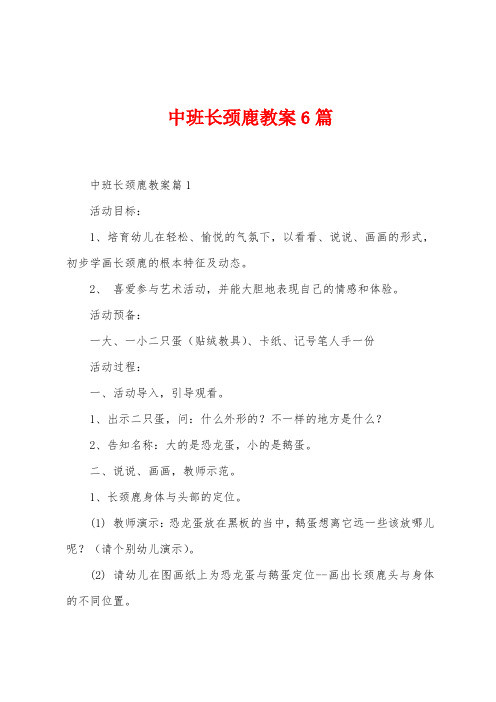 中班长颈鹿教案6篇

中班长颈鹿教案篇1

活动目标:

1、培育幼儿在轻松、愉悦的气氛下,以看看、说说、画画的形式,初步学画长颈鹿的根本特征及动态。

2、 喜爱参与艺术活动,并能大胆地表现自己的情感和体验。

活动预备:

一大、一小二只蛋(贴绒教具)、卡纸、记号笔人手一份

活动过程:

一、活动导入,引导观看。

1、出示二只蛋,问:什么外形的?不一样的地方是什么?

2、告知名称:大的是恐龙蛋,小的是鹅蛋。

二、说说、画画,教师示范。

1、长颈鹿身体与头部的定位。

(1) 教师演示:恐龙蛋放在黑板的当中,鹅蛋想离它远一些该放哪儿呢?(请个别幼儿演示)。

(2) 请幼儿在图画纸上为恐龙蛋与鹅蛋定位--画出长颈鹿头与身体的不同位置。